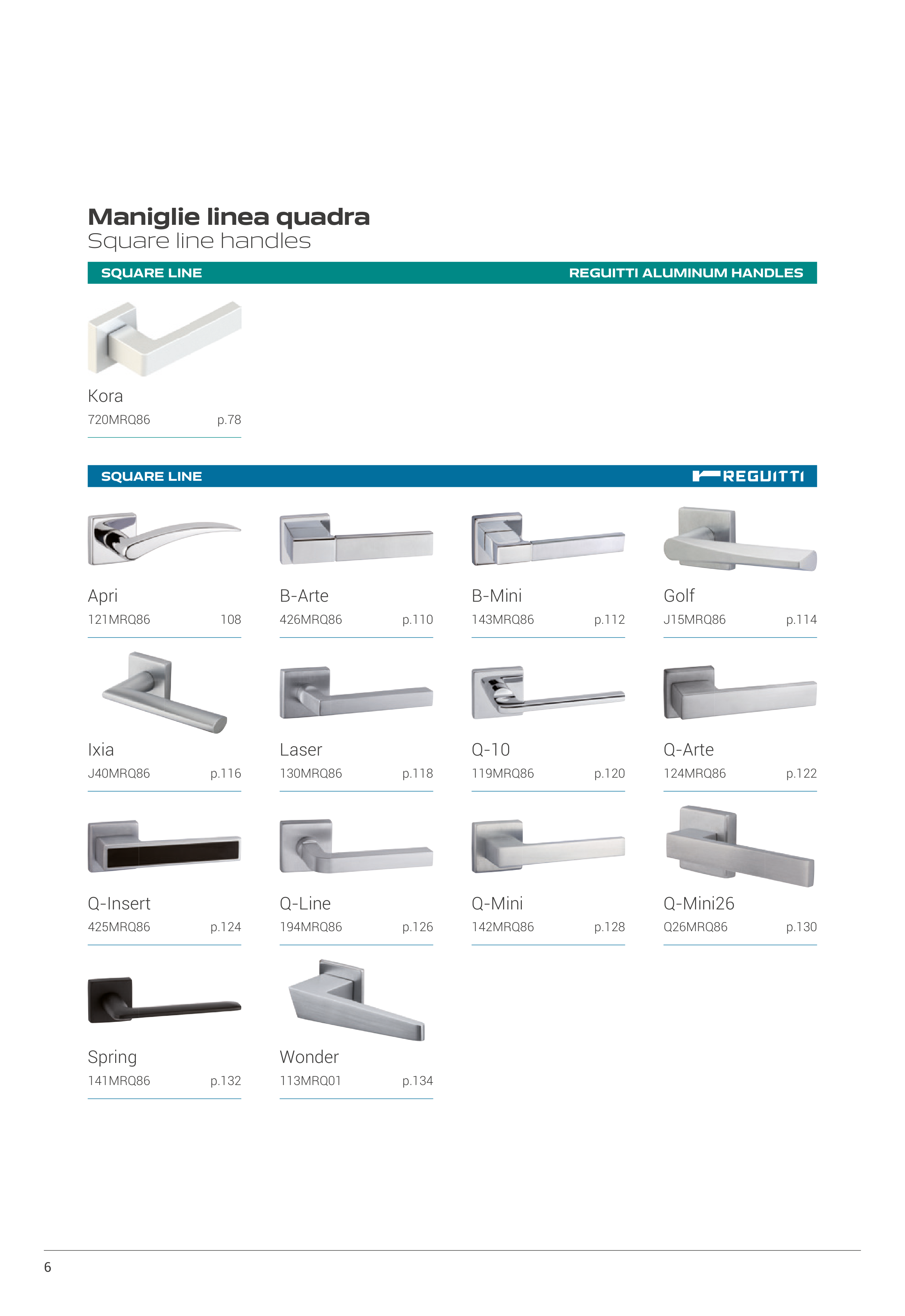 Maniglie linea quadra
Square line handles

SQUARE LINE    REGUITTI ALUMINUM HANDLES

Kora
720MRQ86 p.78

SQUARE LINE    REGUITTI

Apri
121MRQ86 108

B-Arte
426MRQ86 p.110

B-Mini
143MRQ86 p.112

Golf
J15MRQ86 p.114

Ixia
J40MRQ86 p.116

Laser
130MRQ86 p.118

Q-10
119MRQ86 p.120

Q-Arte
124MRQ86 p.122

Q-Insert
425MRQ86 p.124

Q-Line
194MRQ86 p.126

Q-Mini
142MRQ86 p.128

Q-Mini26
Q26MRQ86 p.130

Spring
141MRQ86 p.132

Wonder
113MRQ01 p.134

6